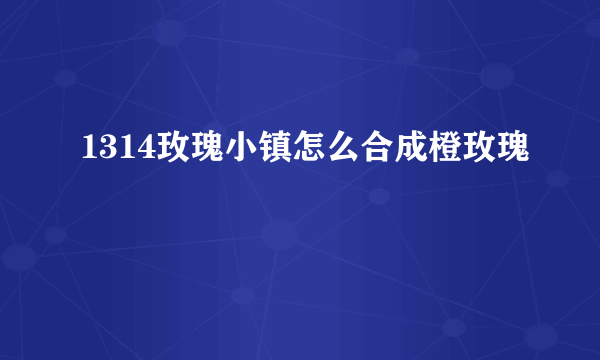 1314玫瑰小镇怎么合成橙玫瑰